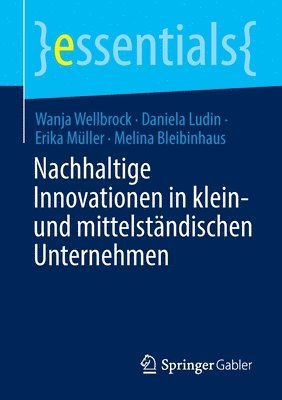 }essentials{

Wanja Wellbrock · Daniela Ludin · Erika Müller · Melina Bleibinhaus

Nachhaltige Innovationen in klein- und mittelständischen Unternehmen

Springer Gabler